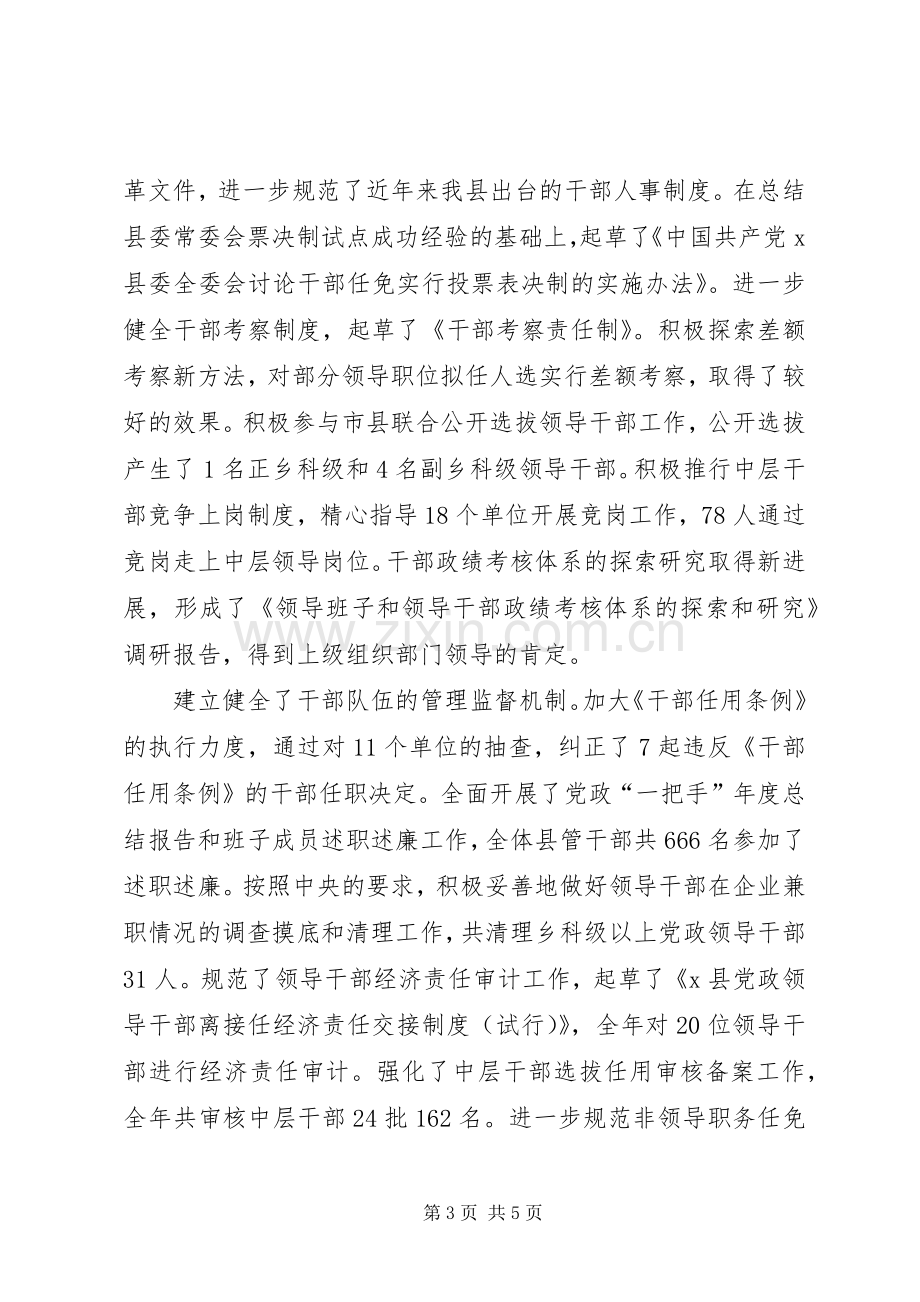 革文件，进一步规范了近年来我县出台的干部人事制度。在总结县委常委会票决制试点成功经验的基础上，起草了《中国共产党x县委全委会讨论干部任免实行投票表决制的实施办法》。进一步健全干部考察制度，起草了《干部考察责任制》。积极探索差额考察新方法，对部分领导职位拟任人选实行差额考察，取得了较好的效果。积极参与市县联合公开选拔领导干部工作，公开选拔产生了1名正乡科级和4名副乡科级领导干部。积极推行中层干部竞争上岗制度，精心指导18个单位开展竞岗工作，78人通过竞岗走上中层领导岗位。干部政绩考核体系的探索研究取得新进展，形成了《领导班子和领导干部政绩考核体系的探索和研究》调研报告，得到上级组织部门领导的肯定。

建立健全了干部队伍的管理监督机制。加大《干部任用条例》的执行力度，通过对11个单位的抽查，纠正了7起违反《干部任用条例》的干部任职决定。全面开展了党政“一把手”年度总结报告和班子成员述职述廉工作，全体县管干部共666名参加了述职述廉。按照中央的要求，积极妥善地做好领导干部在企业兼职情况的调查摸底和清理工作，共清理乡科级以上党政领导干部31人。规范了领导干部经济责任审计工作，起草了《x县党政领导干部离接任经济责任交接制度（试行）》，全年对20位领导干部进行经济责任审计。强化了中层干部选拔任用审核备案工作，全年共审核中层干部24批162名。进一步规范非领导职务任免

第3页 共5页

www.zixin.com.cn